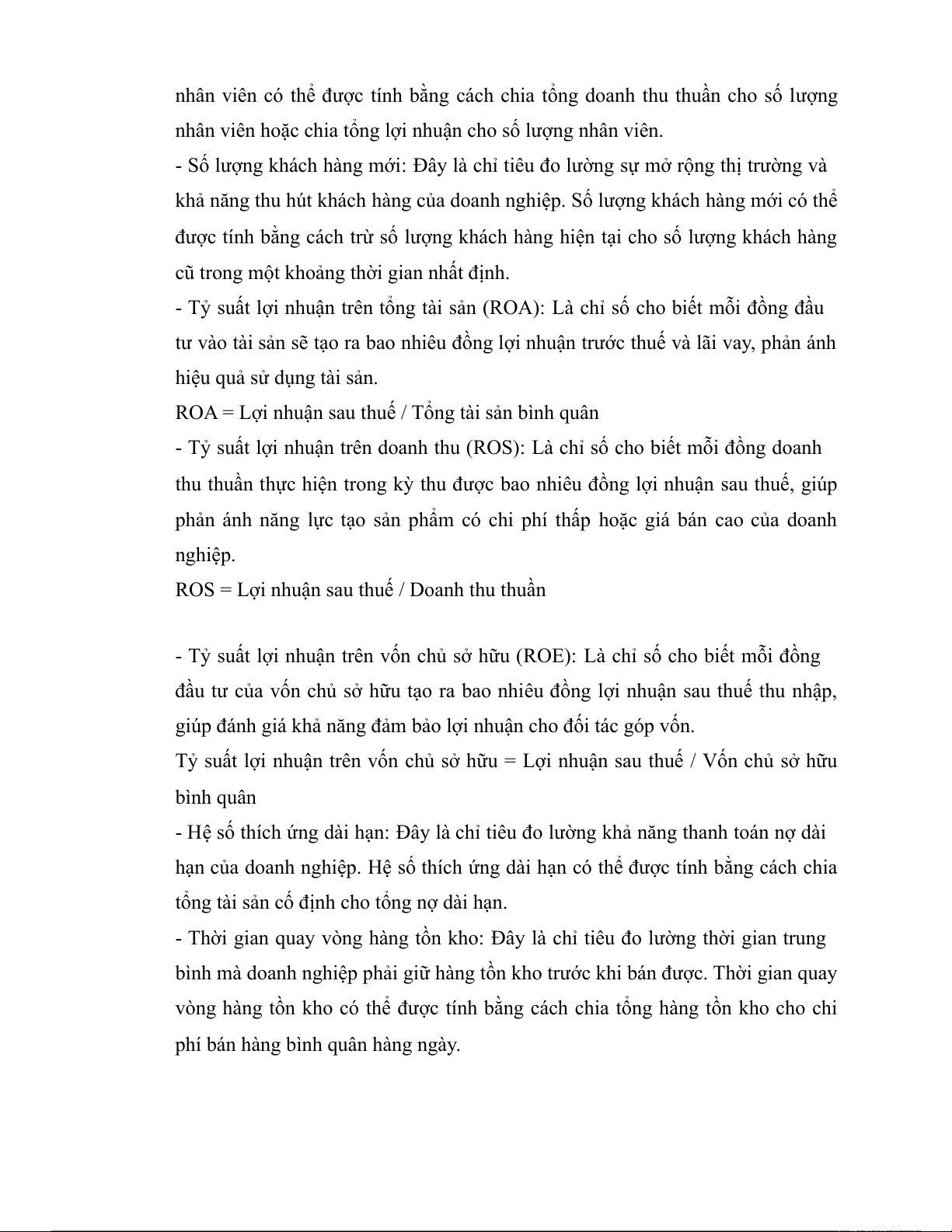 nhân viên có thể được tính bằng cách chia tổng doanh thu thuần cho số lượng nhân viên hoặc chia tổng lợi nhuận cho số lượng nhân viên.
- Số lượng khách hàng mới: Đây là chỉ tiêu đo lường sự mở rộng thị trường và khả năng thu hút khách hàng của doanh nghiệp. Số lượng khách hàng mới có thể được tính bằng cách trừ số lượng khách hàng hiện tại cho số lượng khách hàng cũ trong một khoảng thời gian nhất định.
- Tỷ suất lợi nhuận trên tổng tài sản (ROA): Là chỉ số cho biết mỗi đồng đầu tư vào tài sản sẽ tạo ra bao nhiêu đồng lợi nhuận trước thuế và lãi vay, phản ánh hiệu quả sử dụng tài sản.
ROA = Lợi nhuận sau thuế / Tổng tài sản bình quân
- Tỷ suất lợi nhuận trên doanh thu (ROS): Là chỉ số cho biết mỗi đồng doanh thu thuần thực hiện trong kỳ thu được bao nhiêu đồng lợi nhuận sau thuế, giúp phản ánh năng lực tạo sản phẩm có chi phí thấp hoặc giá bán cao của doanh nghiệp.
ROS = Lợi nhuận sau thuế / Doanh thu thuần

- Tỷ suất lợi nhuận trên vốn chủ sở hữu (ROE): Là chỉ số cho biết mỗi đồng đầu tư của vốn chủ sở hữu tạo ra bao nhiêu đồng lợi nhuận sau thuế thu nhập, giúp đánh giá khả năng đảm bảo lợi nhuận cho đối tác góp vốn.
Tỷ suất lợi nhuận trên vốn chủ sở hữu = Lợi nhuận sau thuế / Vốn chủ sở hữu bình quân
- Hệ số thích ứng dài hạn: Đây là chỉ tiêu đo lường khả năng thanh toán nợ dài hạn của doanh nghiệp. Hệ số thích ứng dài hạn có thể được tính bằng cách chia tổng tài sản cố định cho tổng nợ dài hạn.
- Thời gian quay vòng hàng tồn kho: Đây là chỉ tiêu đo lường thời gian trung bình mà doanh nghiệp phải giữ hàng tồn kho trước khi bán được. Thời gian quay vòng hàng tồn kho có thể được tính bằng cách chia tổng hàng tồn kho cho chi phí bán hàng bình quân hàng ngày.